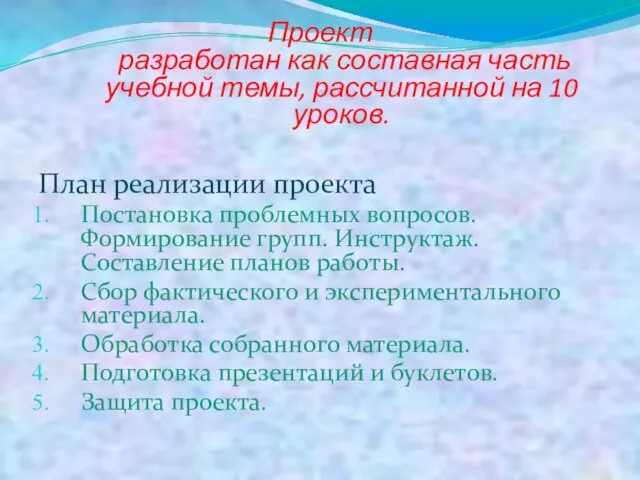 Проект
разработан как составная часть учебной темы, рассчитанной на 10 уроков.

План реализации проекта
1. Постановка проблемных вопросов. Формирование групп. Инструктаж. Составление планов работы.
2. Сбор фактического и экспериментального материала.
3. Обработка собранного материала.
4. Подготовка презентаций и буклетов.
5. Защита проекта.